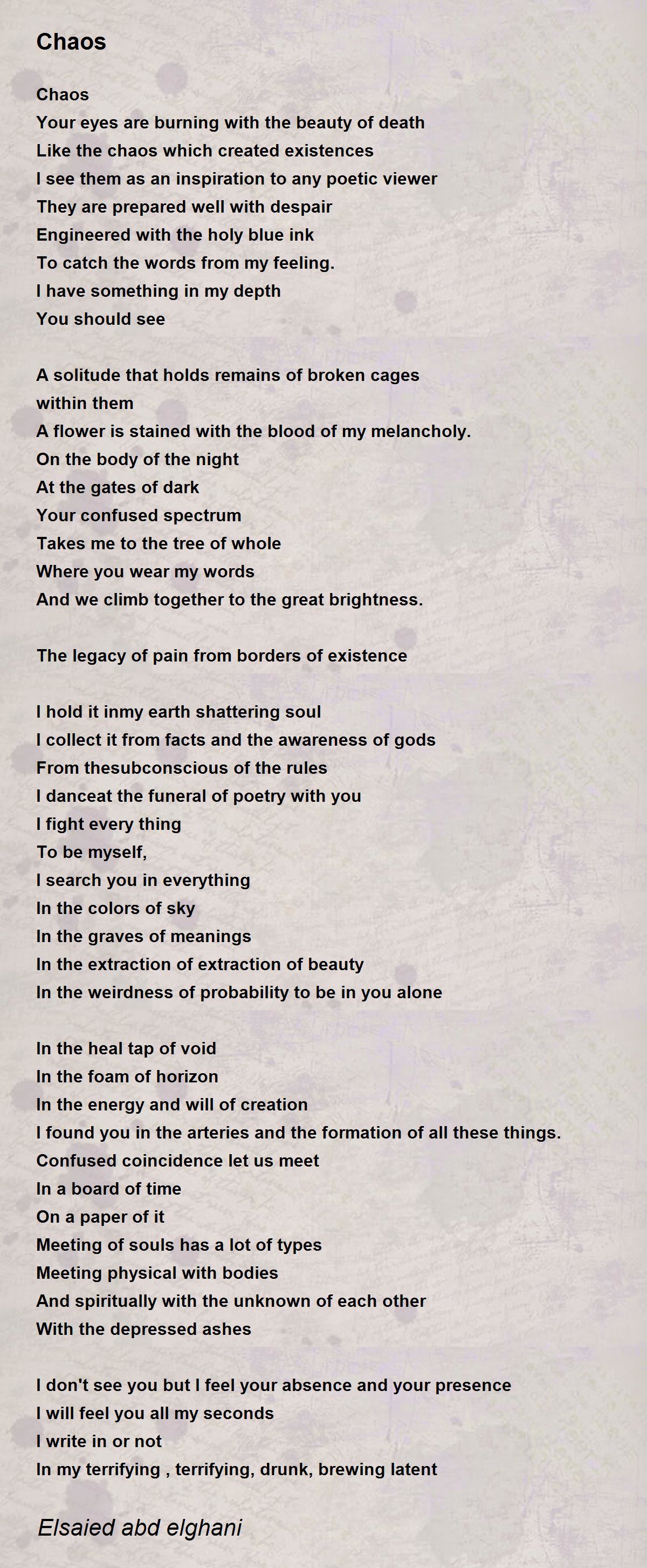 Chaos

Chaos
Your eyes are burning with the beauty of death
Like the chaos which created existences
I see them as an inspiration to any poetic viewer
They are prepared well with despair
Engineered with the holy blue ink
To catch the words from my feeling.
I have something in my depth
You should see

A solitude that holds remains of broken cages
within them
A flower is stained with the blood of my melancholy.
On the body of the night
At the gates of dark
Your confused spectrum
Takes me to the tree of whole
Where you wear my words
And we climb together to the great brightness.

The legacy of pain from borders of existence

I hold it inmy earth shattering soul
I collect it from facts and the awareness of gods
From thesubconscious of the rules
I danceat the funeral of poetry with you
I fight every thing
To be myself,
I search you in everything
In the colors of sky
In the graves of meanings
In the extraction of extraction of beauty
In the weirdness of probability to be in you alone

In the heal tap of void
In the foam of horizon
In the energy and will of creation
I found you in the arteries and the formation of all these things.
Confused coincidence let us meet
In a board of time
On a paper of it
Meeting of souls has a lot of types
Meeting physical with bodies
And spiritually with the unknown of each other
With the depressed ashes

I don't see you but I feel your absence and your presence
I will feel you all my seconds
I write in or not
In my terrifying , terrifying, drunk, brewing latent

Elsaied abd elghani